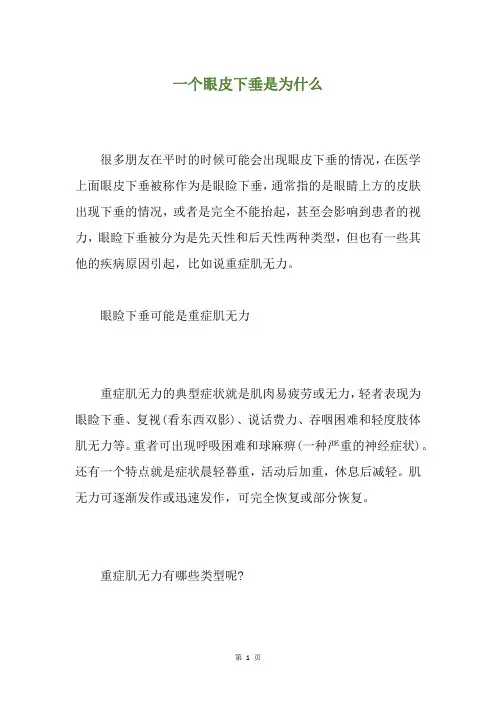 一个眼皮下垂是为什么

很多朋友在平时的时候可能会出现眼皮下垂的情况，在医学上面眼皮下垂被称作为是眼睑下垂，通常指的是眼睛上方的皮肤出现下垂的情况，或者是完全不能抬起，甚至会影响到患者的视力，眼睑下垂被分为是先天性和后天性两种类型，但也有一些其他的疾病原因引起，比如说重症肌无力。

眼睑下垂可能是重症肌无力

重症肌无力的典型症状就是肌肉易疲劳或无力，轻者表现为眼睑下垂、复视（看东西双影）、说话费力、吞咽困难和轻度肢体肌无力等。重者可出现呼吸困难和球麻痹（一种严重的神经症状）。还有一个特点就是症状晨轻暮重，活动后加重，休息后减轻。肌无力可逐渐发作或迅速发作，可完全恢复或部分恢复。

重症肌无力有哪些类型呢？

第 1 页